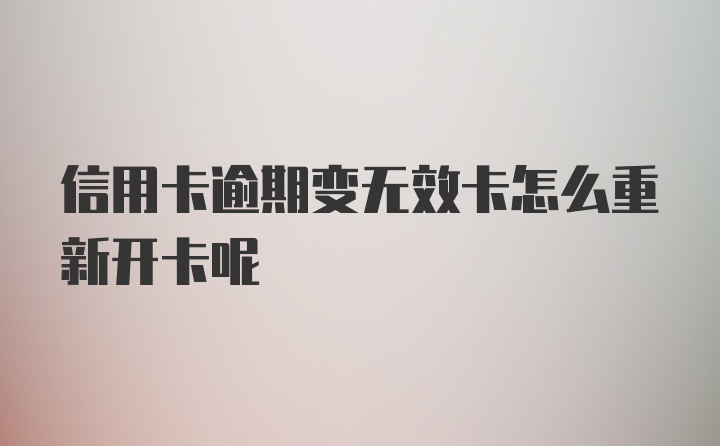 信用卡逾期变无效卡怎么重新开卡呢